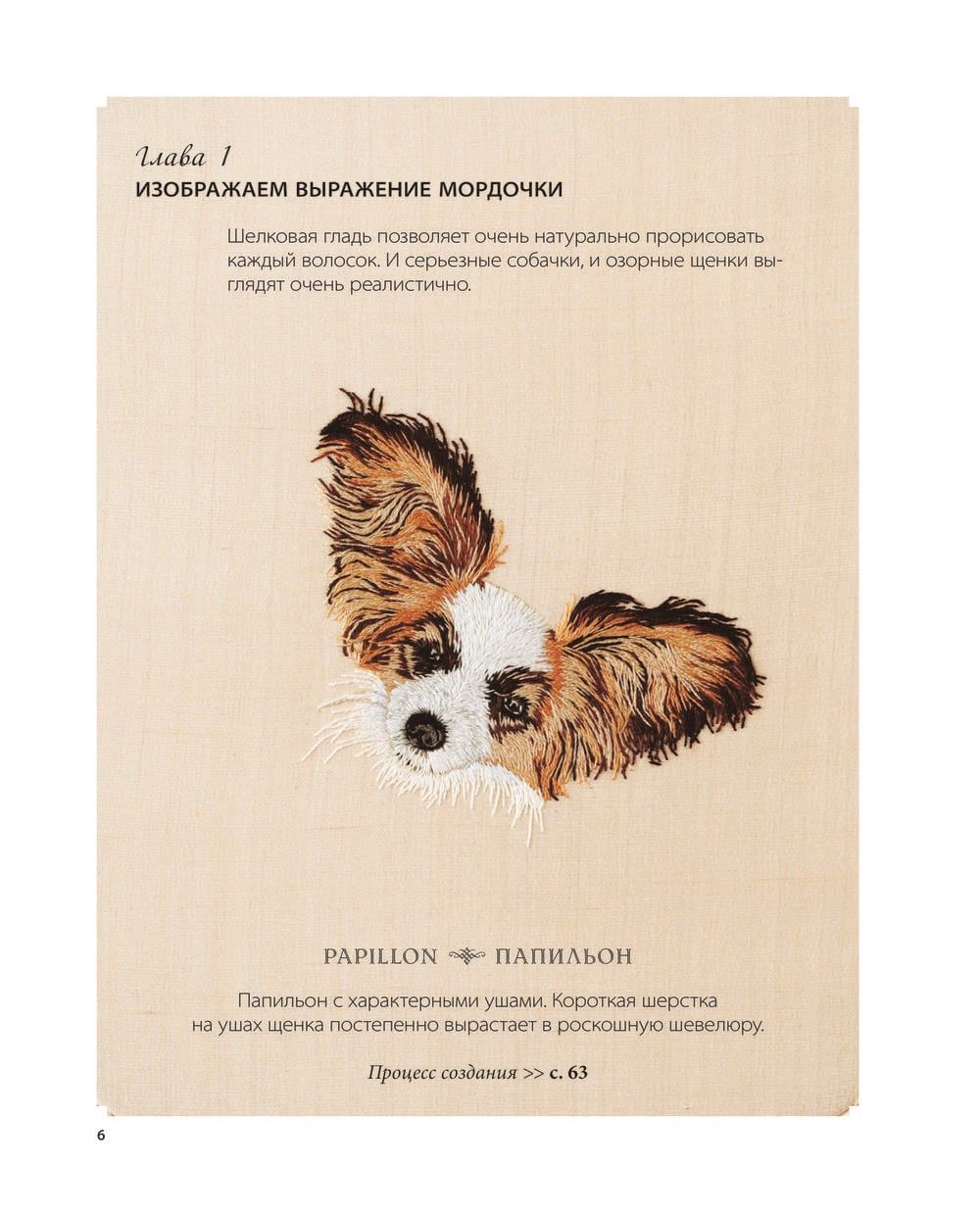 Глава 1
ИЗОБРАЖАЕМ ВЫРАЖЕНИЕ МОРДОЧКИ

Шелковая гладь позволяет очень натурально прорисовать каждый волосок. И серьезные собачки, и озорные щенки выглядят очень реалистично.

PAPILLON ПАПИЛЬОН

Папильон с характерными ушами. Короткая шерстка на ушах щенка постепенно вырастает в роскошную шевелюру.

Процесс создания >> с. 63

6